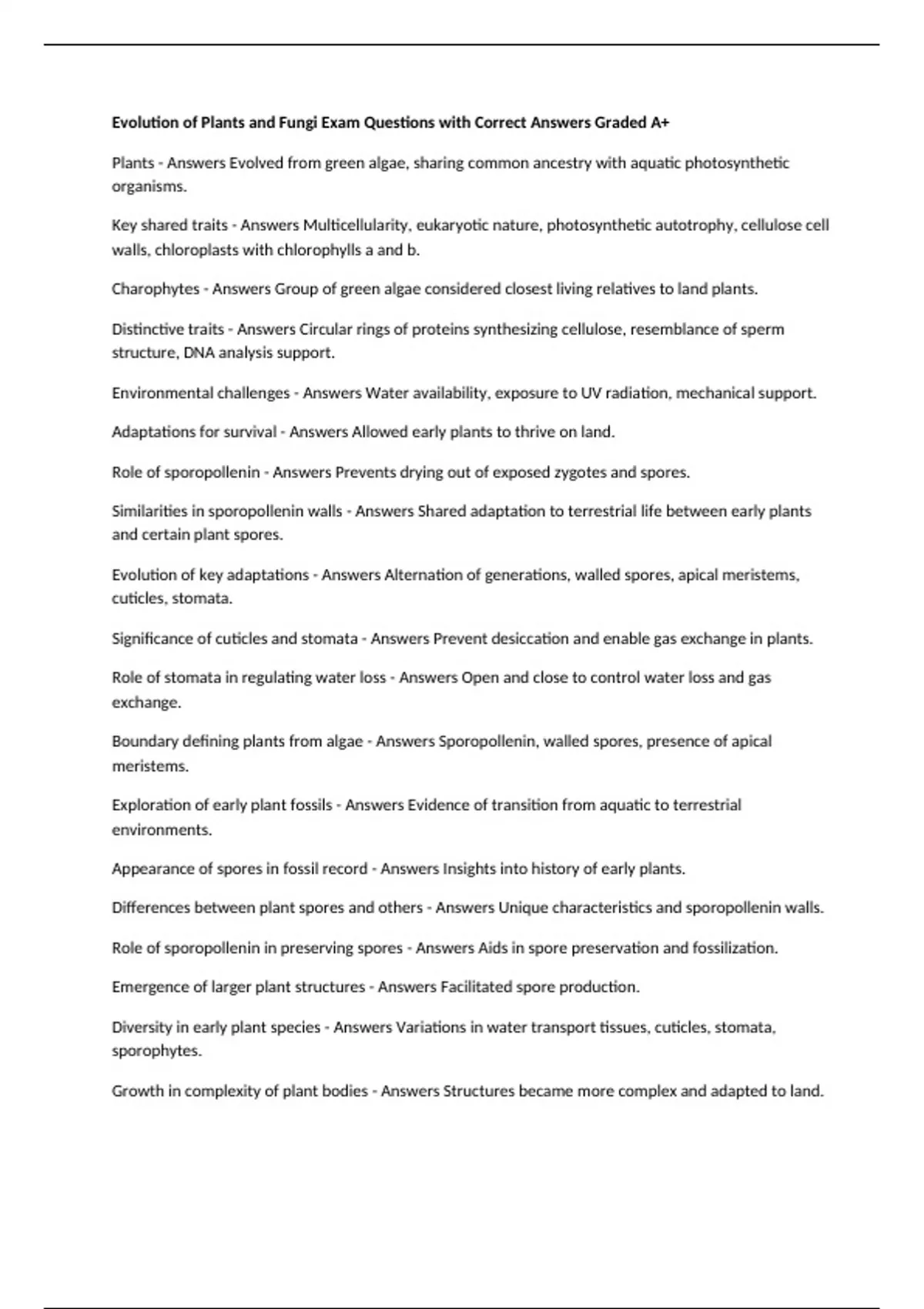 Evolution of Plants and Fungi Exam Questions with Correct Answers Graded A+

Plants - Answers Evolved from green algae, sharing common ancestry with aquatic photosynthetic organisms.

Key shared traits - Answers Multicellularity, eukaryotic nature, photosynthetic autotrophy, cellulose cell walls, chloroplasts with chlorophylls a and b.

Charophytes - Answers Group of green algae considered closest living relatives to land plants.

Distinctive traits - Answers Circular rings of proteins synthesizing cellulose, resemblance of sperm structure, DNA analysis support.

Environmental challenges - Answers Water availability, exposure to UV radiation, mechanical support.

Adaptations for survival - Answers Allowed early plants to thrive on land.

Role of sporopollenin - Answers Prevents drying out of exposed zygotes and spores.

Similarities in sporopollenin walls - Answers Shared adaptation to terrestrial life between early plants and certain plant spores.

Evolution of key adaptations - Answers Alternation of generations, walled spores, apical meristems, cuticles, stomata.

Significance of cuticles and stomata - Answers Prevent desiccation and enable gas exchange in plants.

Role of stomata in regulating water loss - Answers Open and close to control water loss and gas exchange.

Boundary defining plants from algae - Answers Sporopollenin, walled spores, presence of apical meristems.

Exploration of early plant fossils - Answers Evidence of transition from aquatic to terrestrial environments.

Appearance of spores in fossil record - Answers Insights into history of early plants.

Differences between plant spores and others - Answers Unique characteristics and sporopollenin walls.

Role of sporopollenin in preserving spores - Answers Aids in spore preservation and fossilization.

Emergence of larger plant structures - Answers Facilitated spore production.

Diversity in early plant species - Answers Variations in water transport tissues, cuticles, stomata, sporophytes.

Growth in complexity of plant bodies - Answers Structures became more complex and adapted to land.